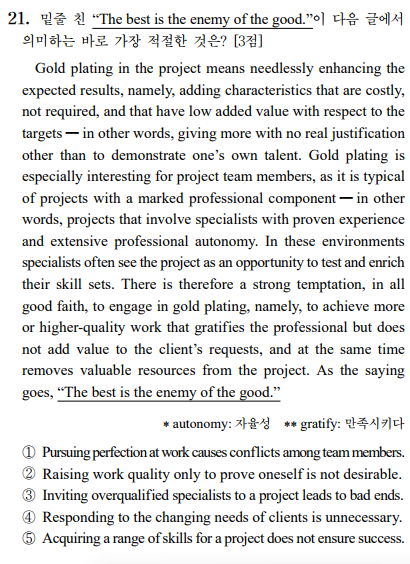 21. 밑줄 친 "The best is the enemy of the good."이 다음 글에서 의미하는 바로 가장 적절한 것은? [3점]

Gold plating in the project means needlessly enhancing the expected results, namely, adding characteristics that are costly, not required, and that have low added value with respect to the targets — in other words, giving more with no real justification other than to demonstrate one's own talent. Gold plating is especially interesting for project team members, as it is typical of projects with a marked professional component — in other words, projects that involve specialists with proven experience and extensive professional autonomy. In these environments specialists often see the project as an opportunity to test and enrich their skill sets. There is therefore a strong temptation, in all good faith, to engage in gold plating, namely, to achieve more or higher-quality work that gratifies the professional but does not add value to the client's requests, and at the same time removes valuable resources from the project. As the saying goes, "The best is the enemy of the good."

* autonomy: 자율성 ** gratify: 만족시키다

① Pursuing perfection at work causes conflicts among team members.
② Raising work quality only to prove oneself is not desirable.
③ Inviting overqualified specialists to a project leads to bad ends.
④ Responding to the changing needs of clients is unnecessary.
⑤ Acquiring a range of skills for a project does not ensure success.